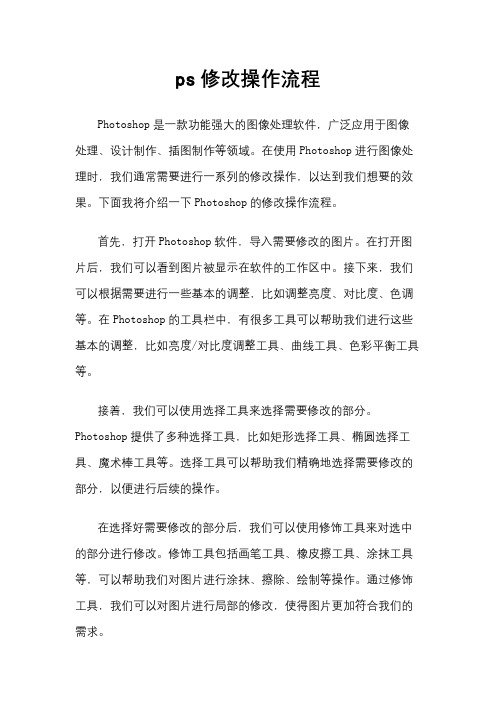 ps 修改操作流程

Photoshop 是一款功能强大的图像处理软件，广泛应用于图像处理、设计制作、插图制作等领域。在使用 Photoshop 进行图像处理时，我们通常需要进行一系列的修改操作，以达到我们想要的效果。下面我将介绍一下 Photoshop 的修改操作流程。

首先，打开 Photoshop 软件，导入需要修改的图片。在打开图片后，我们可以看到图片被显示在软件的工作区中。接下来，我们可以根据需要进行一些基本的调整，比如调整亮度、对比度、色调等。在 Photoshop 的工具栏中，有很多工具可以帮助我们进行这些基本的调整，比如亮度/对比度调整工具、曲线工具、色彩平衡工具等。

接着，我们可以使用选择工具来选择需要修改的部分。Photoshop 提供了多种选择工具，比如矩形选择工具、椭圆选择工具、魔术棒工具等。选择工具可以帮助我们精确地选择需要修改的部分，以便进行后续的操作。

在选择好需要修改的部分后，我们可以使用修饰工具来对选中的部分进行修改。修饰工具包括画笔工具、橡皮擦工具、涂抹工具等，可以帮助我们对图片进行涂抹、擦除、绘制等操作。通过修饰工具，我们可以对图片进行局部的修改，使得图片更加符合我们的需求。